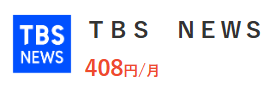 TBS
NEWS

ＴＢＳ　ＮＥＷＳ

408円/月